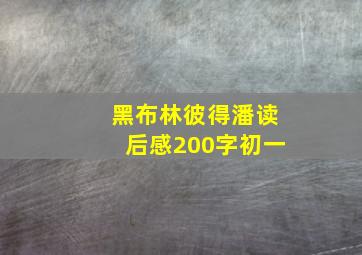 黑布林彼得潘读后感200字初一